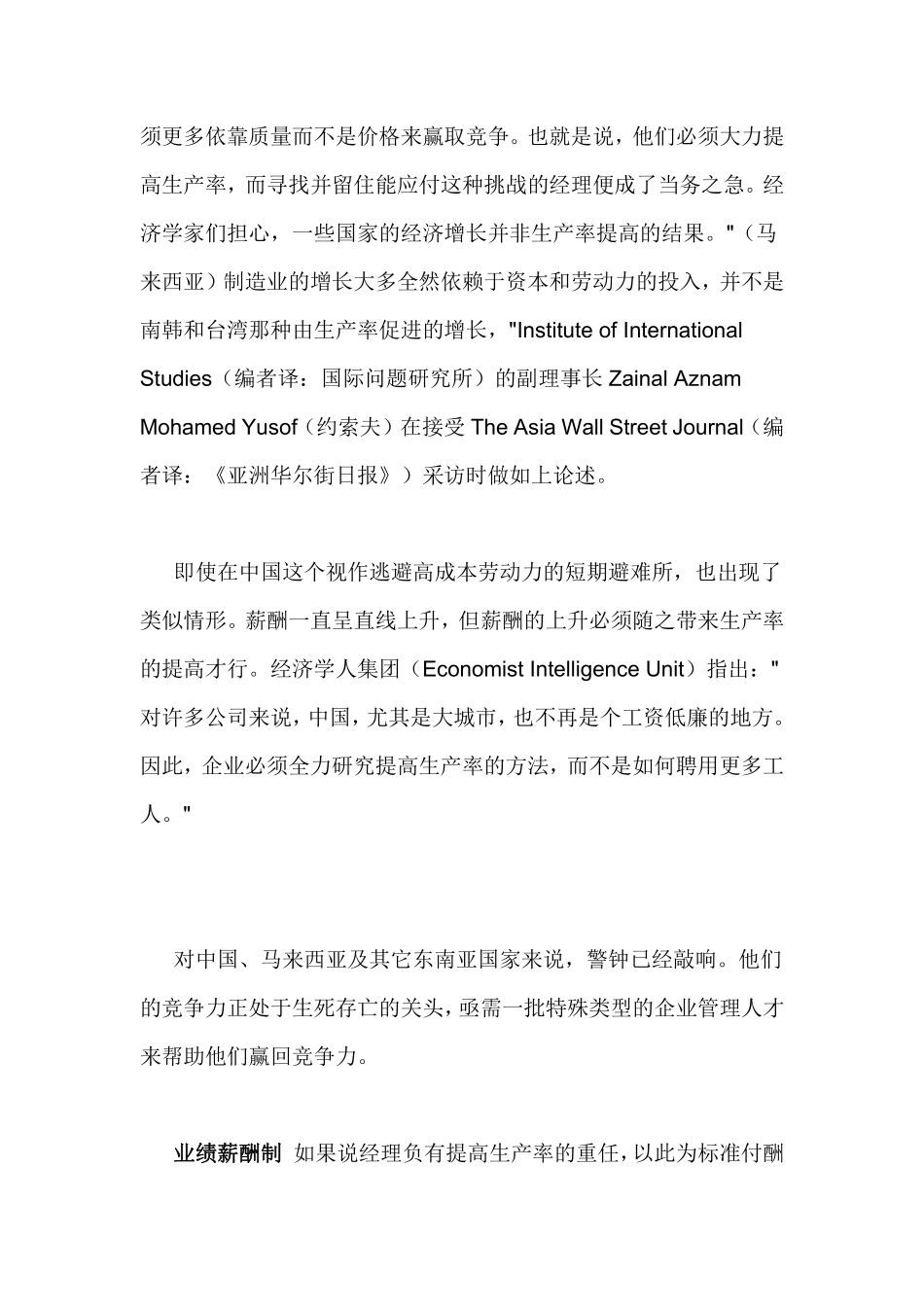 须更多依靠质量而不是价格来赢取竞争。也就是说，他们必须大力提高生产率，而寻找并留住能应付这种挑战的经理便成了当务之急。经济学家们担心，一些国家的经济增长并非生产率提高的结果。"（马来西亚）制造业的增长大多全然依赖于资本和劳动力的投入，并不是南韩和台湾那种由生产率促进的增长，"Institute of International Studies（编者译：国际问题研究所）的副理事长 Zainal Aznam Mohamed Yusof（约索夫）在接受 The Asia Wall Street Journal（编者译：《亚洲华尔街日报》）采访时做如上论述。

即使在中国这个视作逃避高成本劳动力的短期避难所，也出现了类似情形。薪酬一直呈直线上升，但薪酬的上升必须随之带来生产率的提高才行。经济学人集团（Economist Intelligence Unit）指出："对许多公司来说，中国，尤其是大城市，也不再是个工资低廉的地方。因此，企业必须全力研究提高生产率的方法，而不是如何聘用更多工人。"

对中国、马来西亚及其它东南亚国家来说，警钟已经敲响。他们的竞争力正处于生死存亡的关头，亟需一批特殊类型的企业管理人才来帮助他们赢回竞争力。

业绩薪酬制 如果说经理负有提高生产率的重任，以此为标准付酬